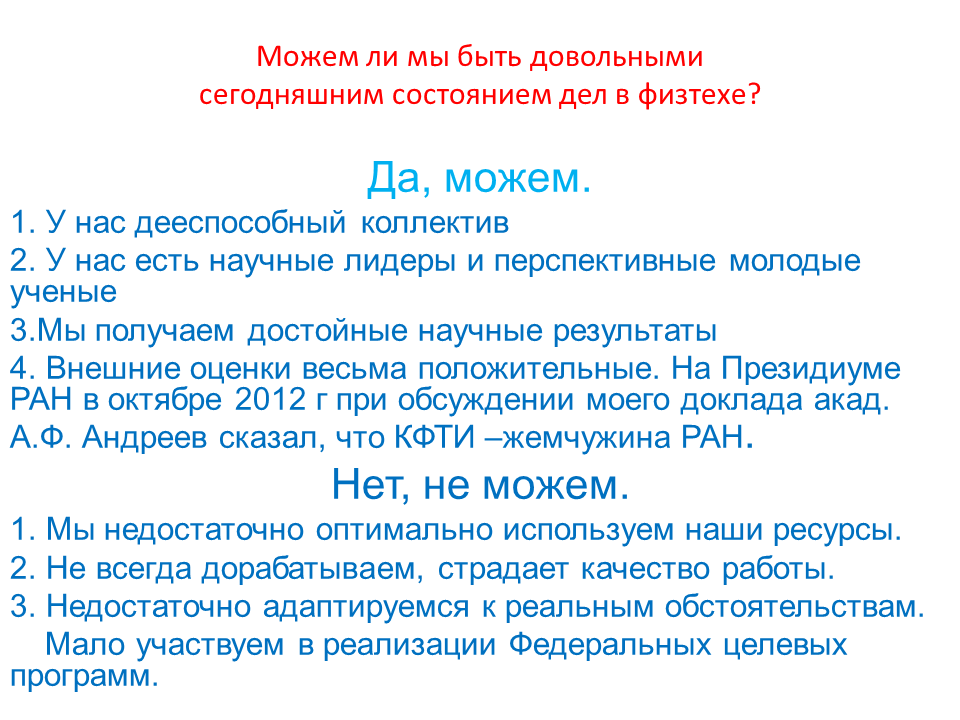 Можем ли мы быть довольными сегодняшним состоянием дел в физтехе?

Да, можем.

1. У нас дееспособный коллектив

2. У нас есть научные лидеры и перспективные молодые ученые

3.Мы получаем достойные научные результаты

4. Внешние оценки весьма положительные. На Президиуме РАН в октябре 2012 г при обсуждении моего доклада акад. А.Ф. Андреев сказал, что КФТИ –жемчужина РАН.

Нет, не можем.

1. Мы недостаточно оптимально используем наши ресурсы.

2. Не всегда дорабатываем, страдает качество работы.

3. Недостаточно адаптируемся к реальным обстоятельствам.

Мало участвуем в реализации Федеральных целевых программ.